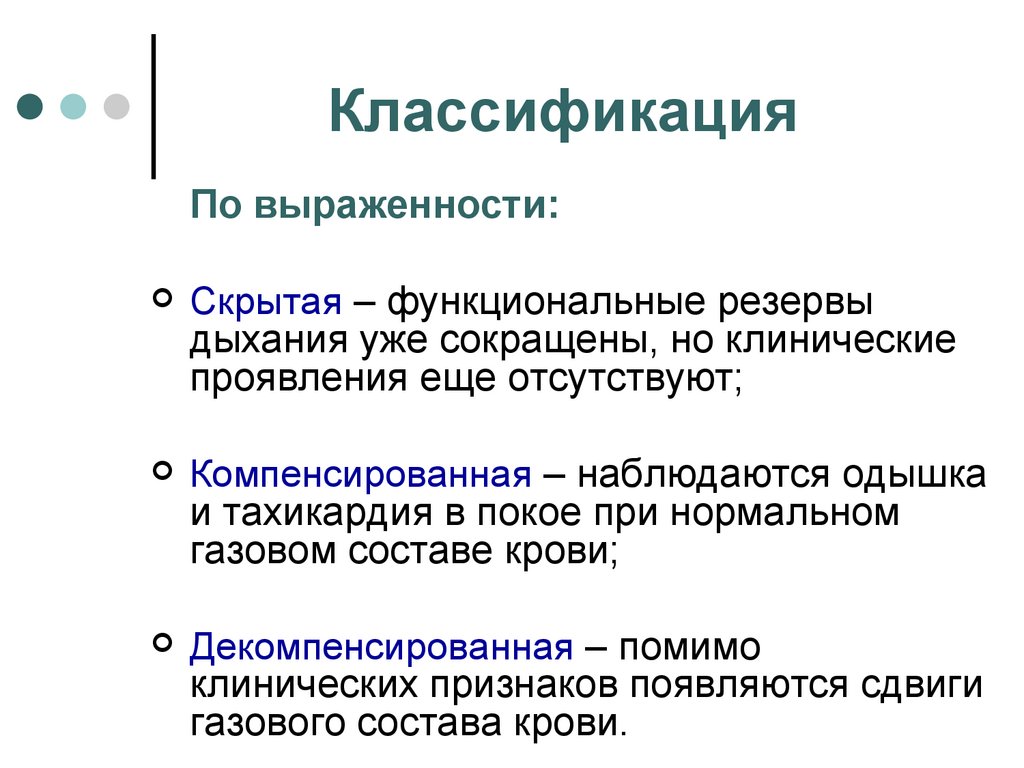 Классификация

По выраженности:

Скрытая – функциональные резервы дыхания уже сокращены, но клинические проявления еще отсутствуют;

Компенсированная – наблюдаются одышка и тахикардия в покое при нормальном газовом составе крови;

Декомпенсированная – помимо клинических признаков появляются сдвиги газового состава крови.